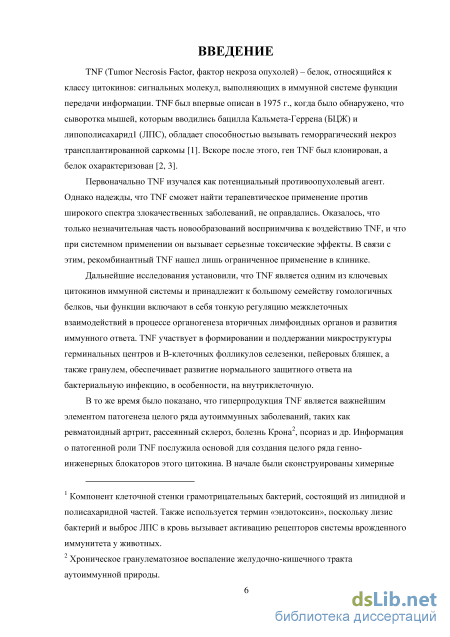 ВВЕДЕНИЕ

TNF (Tumor Necrosis Factor, фактор некроза опухолей) – белок, относящийся к классу цитокинов: сигнальных молекул, выполняющих в иммунной системе функции передачи информации. TNF был впервые описан в 1975 г., когда было обнаружено, что сыворотка мышей, которым вводились бацилла Кальмета-Геррена (БЦЖ) и липополисахарид1 (ЛПС), обладает способностью вызывать геморрагический некроз трансплантированной саркомы [1]. Вскоре после этого, ген TNF был клонирован, а белок охарактеризован [2, 3].

Первоначально TNF изучался как потенциальный противоопухолевый агент. Однако надежды, что TNF сможет найти терапевтическое применение против широкого спектра злокачественных заболеваний, не оправдались. Оказалось, что только незначительная часть новообразований восприимчива к воздействию TNF, и что при системном применении он вызывает серьезные токсические эффекты. В связи с этим, рекомбинантный TNF нашел лишь ограниченное применение в клинике.

Дальнейшие исследования установили, что TNF является одним из ключевых цитокинов иммунной системы и принадлежит к большому семейству гомологичных белков, чьи функции включают в себя тонкую регуляцию межклеточных взаимодействий в процессе органогенеза вторичных лимфоидных органов и развития иммунного ответа. TNF участвует в формировании и поддержании микроструктуры герминальных центров и В-клеточных фолликулов селезенки, пейеровых бляшек, а также гранулем, обеспечивает развитие нормального защитного ответа на бактериальную инфекцию, в особенности, на внутриклеточную.

В то же время было показано, что гиперпродукция TNF является важнейшим элементом патогенеза целого ряда аутоиммунных заболеваний, таких как ревматоидный артрит, рассеянный склероз, болезнь Крона$^2$, псориаз и др. Информация о патогенной роли TNF послужила основой для создания целого ряда генно-инженерных блокаторов этого цитокина. В начале были сконструированы химерные

$^1$ Компонент клеточной стенки грамотрицательных бактерий, состоящий из липидной и полисахаридной частей. Также используется термин «эндотоксин», поскольку лизис бактерий и выброс ЛПС в кровь вызывает активацию рецепторов системы врожденного иммунитета у животных.

$^2$ Хроническое гранулематозное воспаление желудочно-кишечного тракта аутоиммунной природы.

6

dsLib.net
библиотека диссертаций